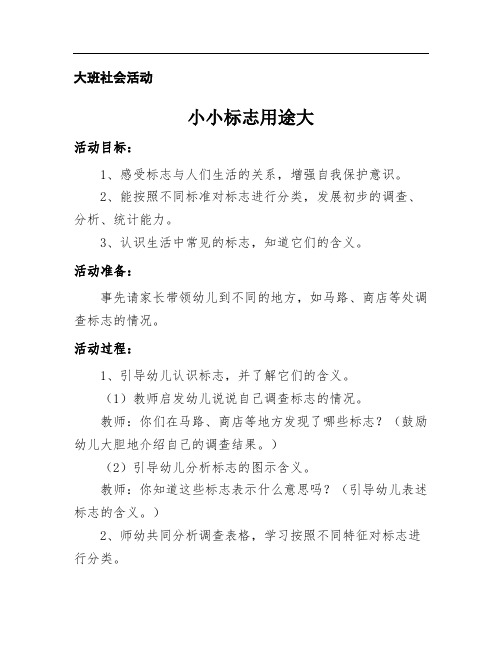 大班社会活动

小小标志用途大

活动目标：

1、感受标志与人们生活的关系，增强自我保护意识。

2、能按照不同标准对标志进行分类，发展初步的调查、分析、统计能力。

3、认识生活中常见的标志，知道它们的含义。

活动准备：

事先请家长带领幼儿到不同的地方，如马路、商店等处调查标志的情况。

活动过程：

1、引导幼儿认识标志，并了解它们的含义。

（1）教师启发幼儿说说自己调查标志的情况。

教师：你们在马路、商店等地方发现了哪些标志？（鼓励幼儿大胆地介绍自己的调查结果。）

（2）引导幼儿分析标志的图示含义。

教师：你知道这些标志表示什么意思吗？（引导幼儿表述标志的含义。）

2、师幼共同分析调查表格，学习按照不同特征对标志进行分类。